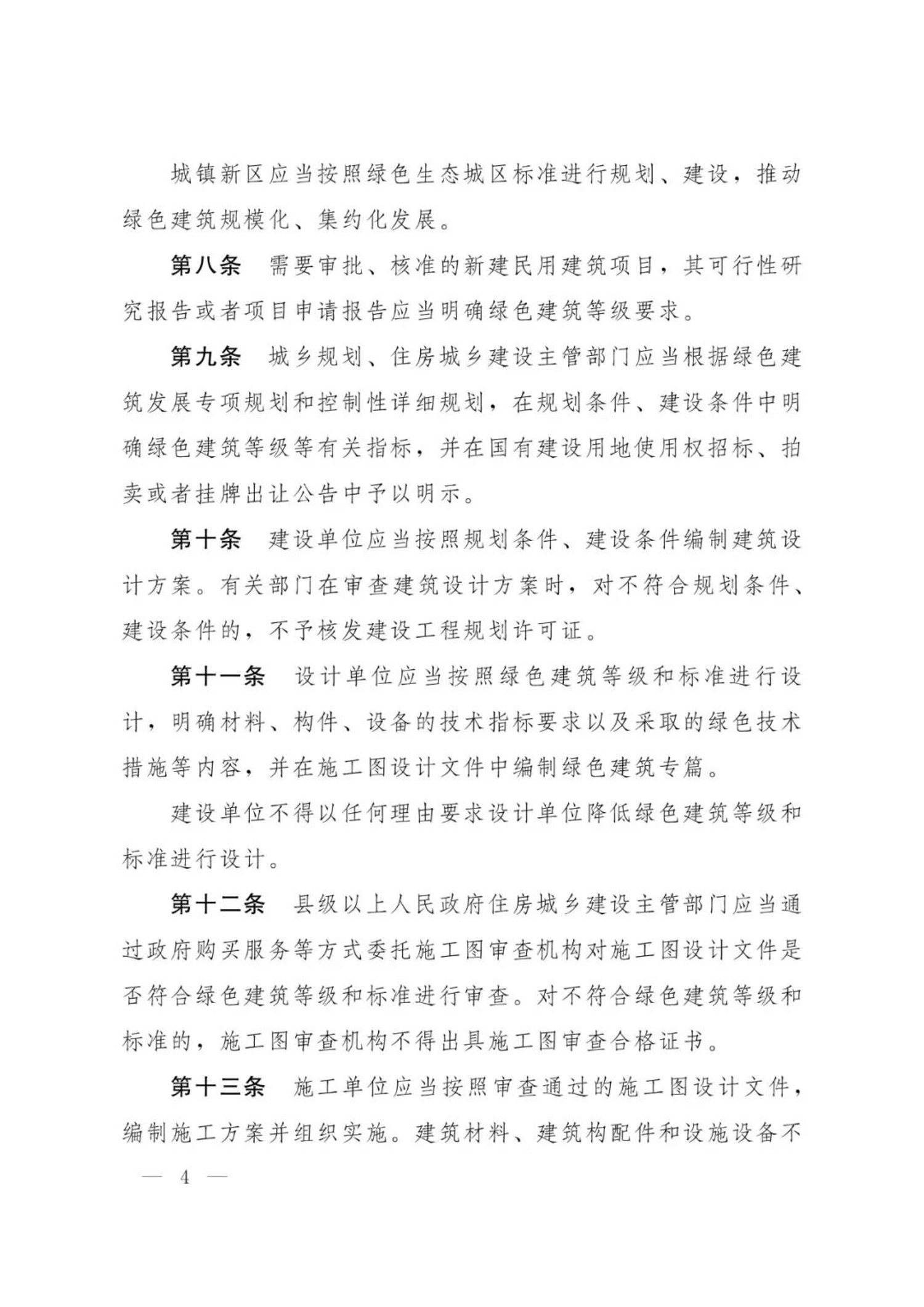 城镇新区应当按照绿色生态城区标准进行规划、建设，推动绿色建筑规模化、集约化发展。

第八条　需要审批、核准的新建民用建筑项目，其可行性研究报告或者项目申请报告应当明确绿色建筑等级要求。

第九条　城乡规划、住房城乡建设主管部门应当根据绿色建筑发展专项规划和控制性详细规划，在规划条件、建设条件中明确绿色建筑等级等有关指标，并在国有建设用地使用权招标、拍卖或者挂牌出让公告中予以明示。

第十条　建设单位应当按照规划条件、建设条件编制建筑设计方案。有关部门在审查建筑设计方案时，对不符合规划条件、建设条件的，不予核发建设工程规划许可证。

第十一条　设计单位应当按照绿色建筑等级和标准进行设计，明确材料、构件、设备的技术指标要求以及采取的绿色技术措施等内容，并在施工图设计文件中编制绿色建筑专篇。

建设单位不得以任何理由要求设计单位降低绿色建筑等级和标准进行设计。

第十二条　县级以上人民政府住房城乡建设主管部门应当通过政府购买服务等方式委托施工图审查机构对施工图设计文件是否符合绿色建筑等级和标准进行审查。对不符合绿色建筑等级和标准的，施工图审查机构不得出具施工图审查合格证书。

第十三条　施工单位应当按照审查通过的施工图设计文件，编制施工方案并组织实施。建筑材料、建筑构配件和设施设备不

— 4 —